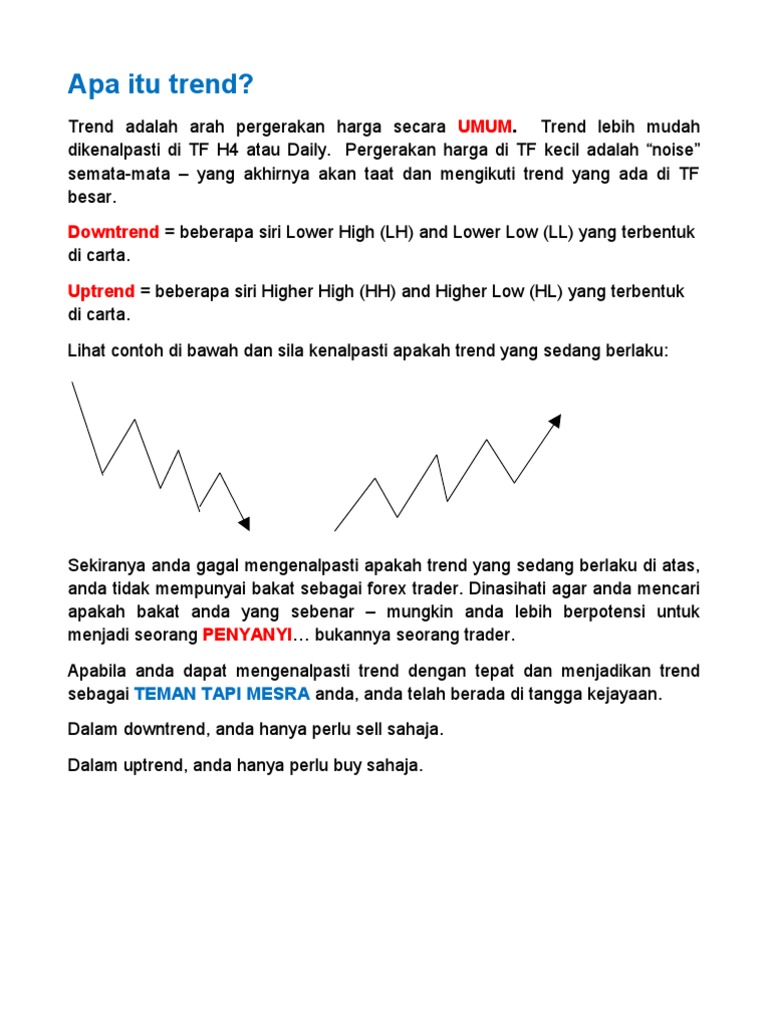 Apa itu trend?

Trend adalah arah pergerakan harga secara UMUM. Trend lebih mudah dikenalpasti di TF H4 atau Daily. Pergerakan harga di TF kecil adalah “noise” semata-mata – yang akhirnya akan taat dan mengikuti trend yang ada di TF besar.

Downtrend = beberapa siri Lower High (LH) and Lower Low (LL) yang terbentuk di carta.

Uptrend = beberapa siri Higher High (HH) and Higher Low (HL) yang terbentuk di carta.

Lihat contoh di bawah dan sila kenalpasti apakah trend yang sedang berlaku:

Sekiranya anda gagal mengenalpasti apakah trend yang sedang berlaku di atas, anda tidak mempunyai bakat sebagai forex trader. Dinasihati agar anda mencari apakah bakat anda yang sebenar – mungkin anda lebih berpotensi untuk menjadi seorang PENYANYI… bukannya seorang trader.

Apabila anda dapat mengenalpasti trend dengan tepat dan menjadikan trend sebagai TEMAN TAPI MESRA anda, anda telah berada di tangga kejayaan.

Dalam downtrend, anda hanya perlu sell sahaja.

Dalam uptrend, anda hanya perlu buy sahaja.